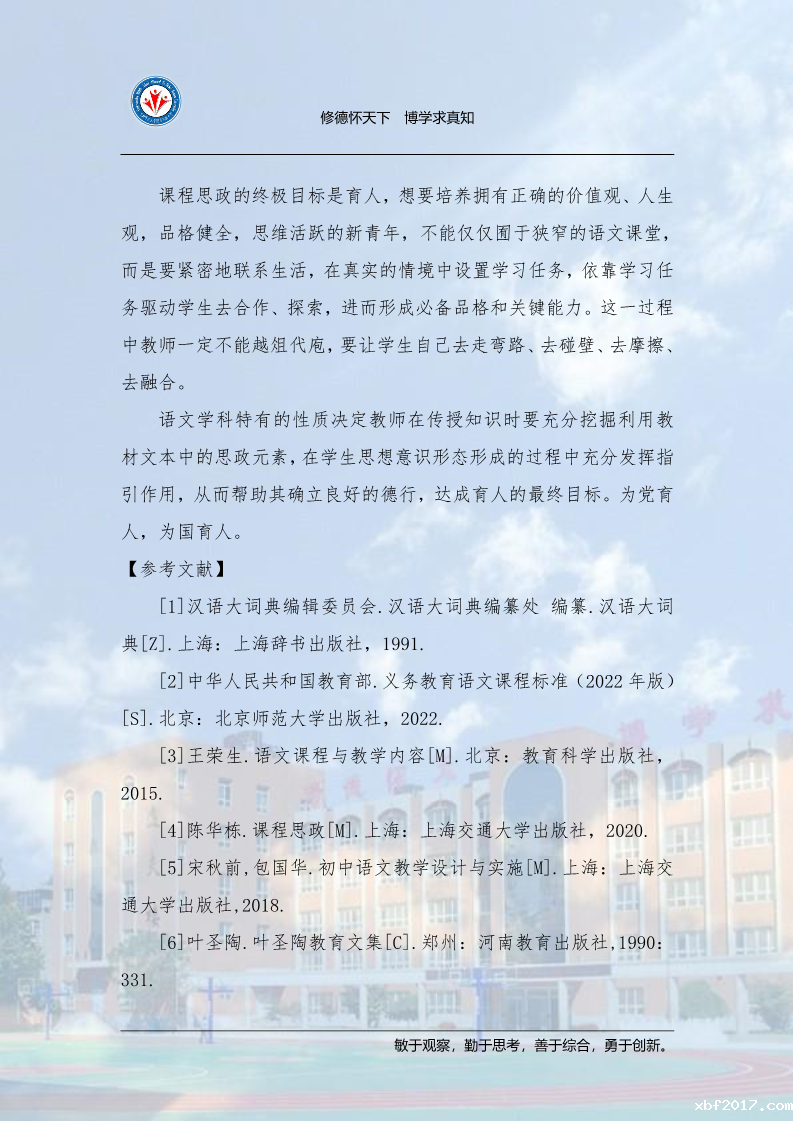 修德怀天下　博学求真知

课程思政的终极目标是育人，想要培养拥有正确的价值观、人生观，品格健全，思维活跃的新青年，不能仅仅囿于狭窄的语文课堂，而是要紧密地联系生活，在真实的情境中设置学习任务，依靠学习任务驱动学生去合作、探索，进而形成必备品格和关键能力。这一过程中教师一定不能越俎代庖，要让学生自己去走弯路、去碰壁、去摩擦、去融合。

语文学科特有的性质决定教师在传授知识时要充分挖掘利用教材文本中的思政元素，在学生思想意识形态形成的过程中充分发挥指引作用，从而帮助其确立良好的德行，达成育人的最终目标。为党育人，为国育人。

【参考文献】

[1]汉语大词典编辑委员会.汉语大词典编纂处 编纂.汉语大词典[Z].上海：上海辞书出版社，1991.

[2]中华人民共和国教育部.义务教育语文课程标准（2022年版）[S].北京：北京师范大学出版社，2022.

[3]王荣生.语文课程与教学内容[M].北京：教育科学出版社，2015.

[4]陈华栋.课程思政[M].上海：上海交通大学出版社，2020.

[5]宋秋前,包国华.初中语文教学设计与实施[M].上海：上海交通大学出版社,2018.

[6]叶圣陶.叶圣陶教育文集[C].郑州：河南教育出版社,1990：331.

敏于观察，勤于思考，善于综合，勇于创新。

xbf2017.com